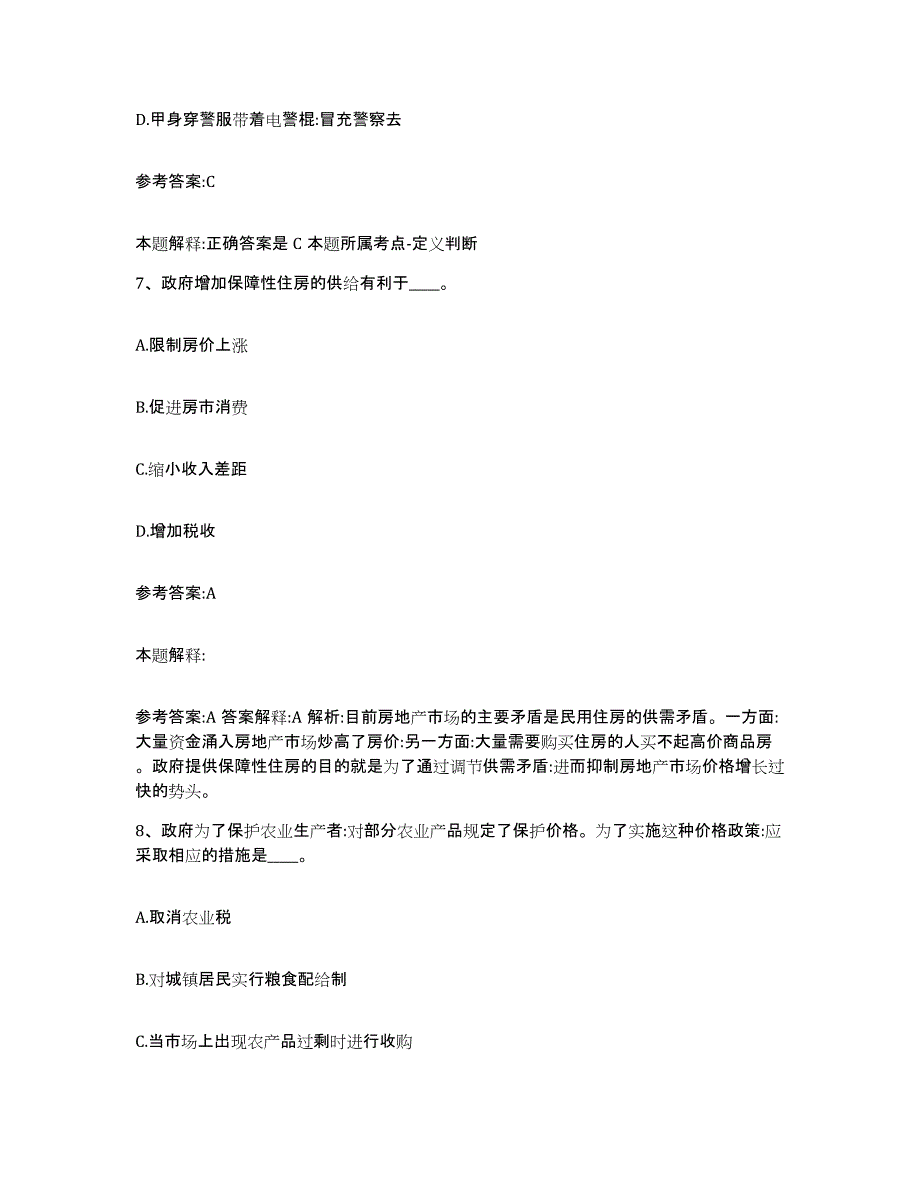 D.甲身穿警服带着电警棍:冒充警察去

参考答案:C

本题解释:正确答案是 C 本题所属考点-定义判断

7、政府增加保障性住房的供给有利于____。

A.限制房价上涨

B.促进房市消费

C.缩小收入差距

D.增加税收

参考答案:A

本题解释:

参考答案:A 答案解释:A 解析:目前房地产市场的主要矛盾是民用住房的供需矛盾。一方面:大量资金涌入房地产市场炒高了房价:另一方面:大量需要购买住房的人买不起高价商品房。政府提供保障性住房的目的就是为了通过调节供需矛盾:进而抑制房地产市场价格增长过快的势头。

8、政府为了保护农业生产者:对部分农业产品规定了保护价格。为了实施这种价格政策:应采取相应的措施是____。

A.取消农业税

B.对城镇居民实行粮食配给制

C.当市场上出现农产品过剩时进行收购